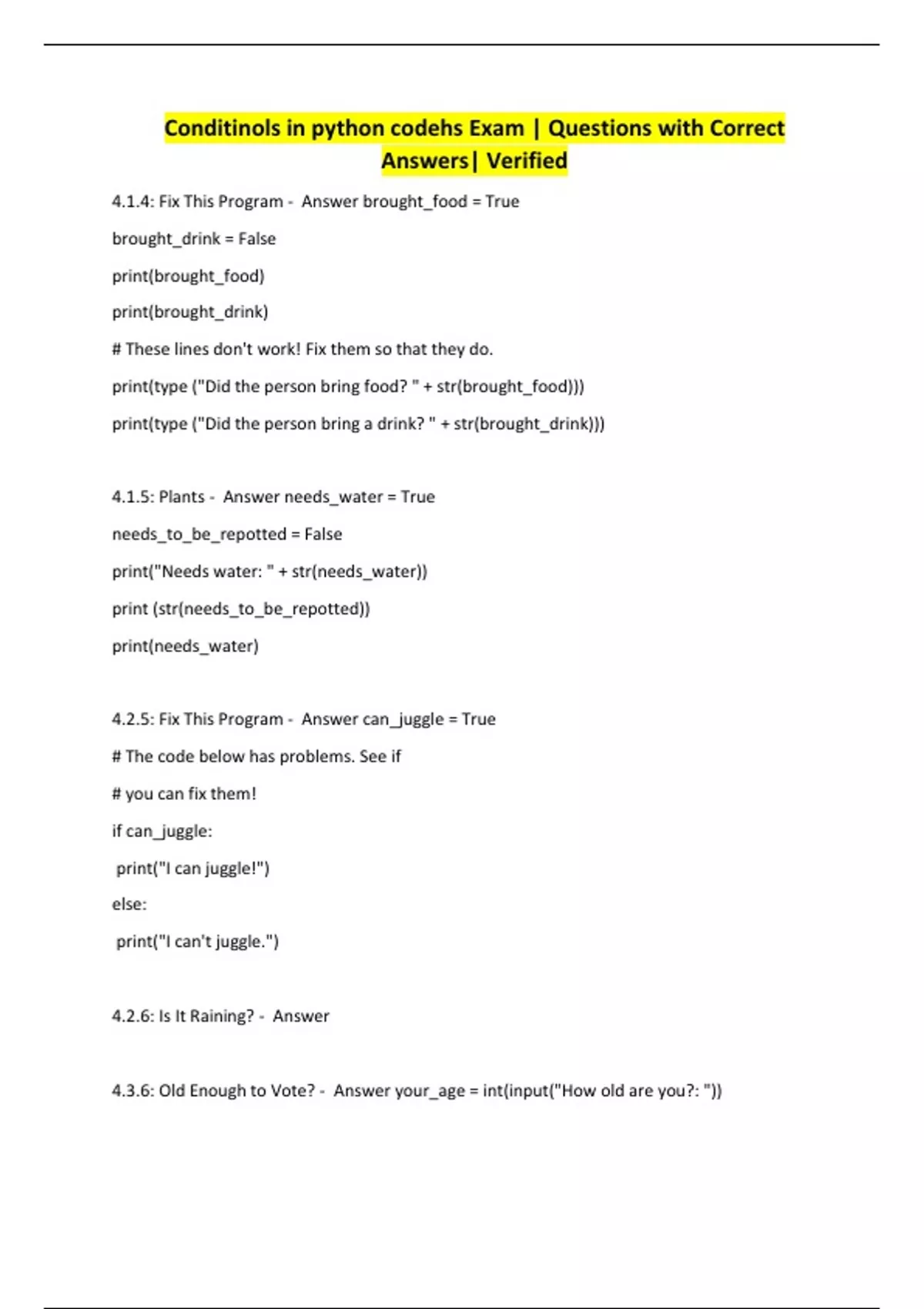 Conditinols in python codehs Exam | Questions with Correct Answers| Verified

4.1.4: Fix This Program - Answer brought_food = True

brought_drink = False

print(brought_food)

print(brought_drink)

# These lines don't work! Fix them so that they do.

print(type ("Did the person bring food? " + str(brought_food)))

print(type ("Did the person bring a drink? " + str(brought_drink)))

4.1.5: Plants - Answer needs_water = True

needs_to_be_repotted = False

print("Needs water: " + str(needs_water))

print (str(needs_to_be_repotted))

print(needs_water)

4.2.5: Fix This Program - Answer can_juggle = True

# The code below has problems. See if

# you can fix them!

if can_juggle:

print("I can juggle!")

else:

print("I can't juggle.")

4.2.6: Is It Raining? - Answer

4.3.6: Old Enough to Vote? - Answer your_age = int(input("How old are you?: "))